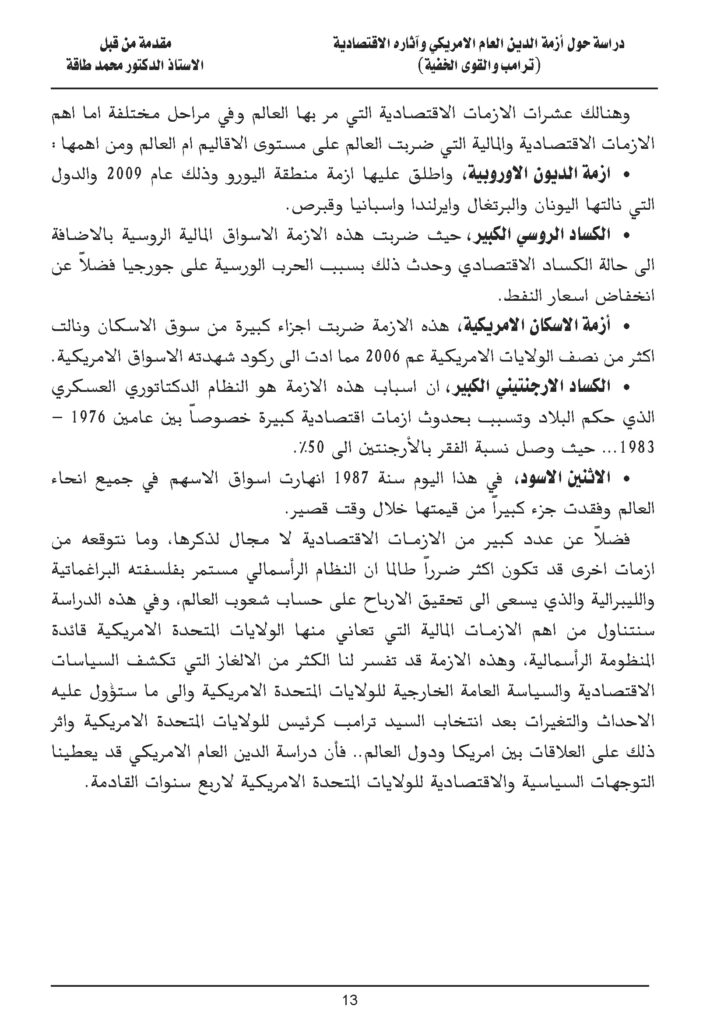 دراسة حول أزمة الدين العام الامريكي وآثاره الاقتصادية
(ترامب والقوى الخفية)

مقدمة من قبل
الاستاذ الدكتور محمد طاقة

وهنالك عشرات الازمات الاقتصادية التي مر بها العالم وفي مراحل مختلفة اما اهم الازمات الاقتصادية والمالية التي ضربت العالم على مستوى الاقاليم ام العالم ومن اهمها :

• ازمة الديون الاوروبية، واطلق عليها ازمة منطقة اليورو وذلك عام 2009 والدول التي نالتها اليونان والبرتغال وايرلندا واسبانيا وقبرص.

• الكساد الروسي الكبير، حيث ضربت هذه الازمة الاسواق المالية الروسية بالاضافة الى حالة الكساد الاقتصادي وحدث ذلك بسبب الحرب الورسية على جورجيا فضلاً عن انخفاض اسعار النفط.

• أزمة الاسكان الامريكية، هذه الازمة ضربت اجزاء كبيرة من سوق الاسكان ونالت اكثر من نصف الولايات الامريكية عم 2006 مما ادت الى ركود شهدته الاسواق الامريكية.

• الكساد الارجنتيني الكبير، ان اسباب هذه الازمة هو النظام الدكتاتوري العسكري الذي حكم البلاد وتسبب بحدوث ازمات اقتصادية كبيرة خصوصاً بين عامين 1976 – 1983... حيث وصل نسبة الفقر بالأرجنتين الى 50٪.

• الاثنين الاسود، في هذا اليوم سنة 1987 انهارت اسواق الاسهم في جميع انحاء العالم وفقدت جزء كبيراً من قيمتها خلال وقت قصير.

فضلاً عن عدد كبير من الازمات الاقتصادية لا مجال لذكرها، وما نتوقعه من ازمات اخرى قد تكون اكثر ضرراً طالما ان النظام الرأسمالي مستمر بفلسفته البراغماتية والليبرالية والذي يسعى الى تحقيق الارباح على حساب شعوب العالم، وفي هذه الدراسة سنتناول من اهم الازمات المالية التي تعاني منها الولايات المتحدة الامريكية قائدة المنظومة الرأسمالية، وهذه الازمة قد تفسر لنا الكثر من الالغاز التي تكشف السياسات الاقتصادية والسياسة العامة الخارجية للولايات المتحدة الامريكية والى ما ستؤول عليه الاحداث والتغيرات بعد انتخاب السيد ترامب كرئيس للولايات المتحدة الامريكية واثر ذلك على العلاقات بين امريكا ودول العالم.. فأن دراسة الدين العام الامريكي قد يعطينا التوجهات السياسية والاقتصادية للولايات المتحدة الامريكية لاربع سنوات القادمة.

13